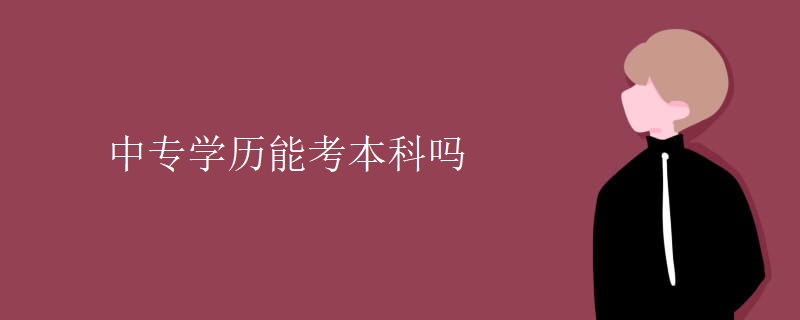 中专学历能考本科吗